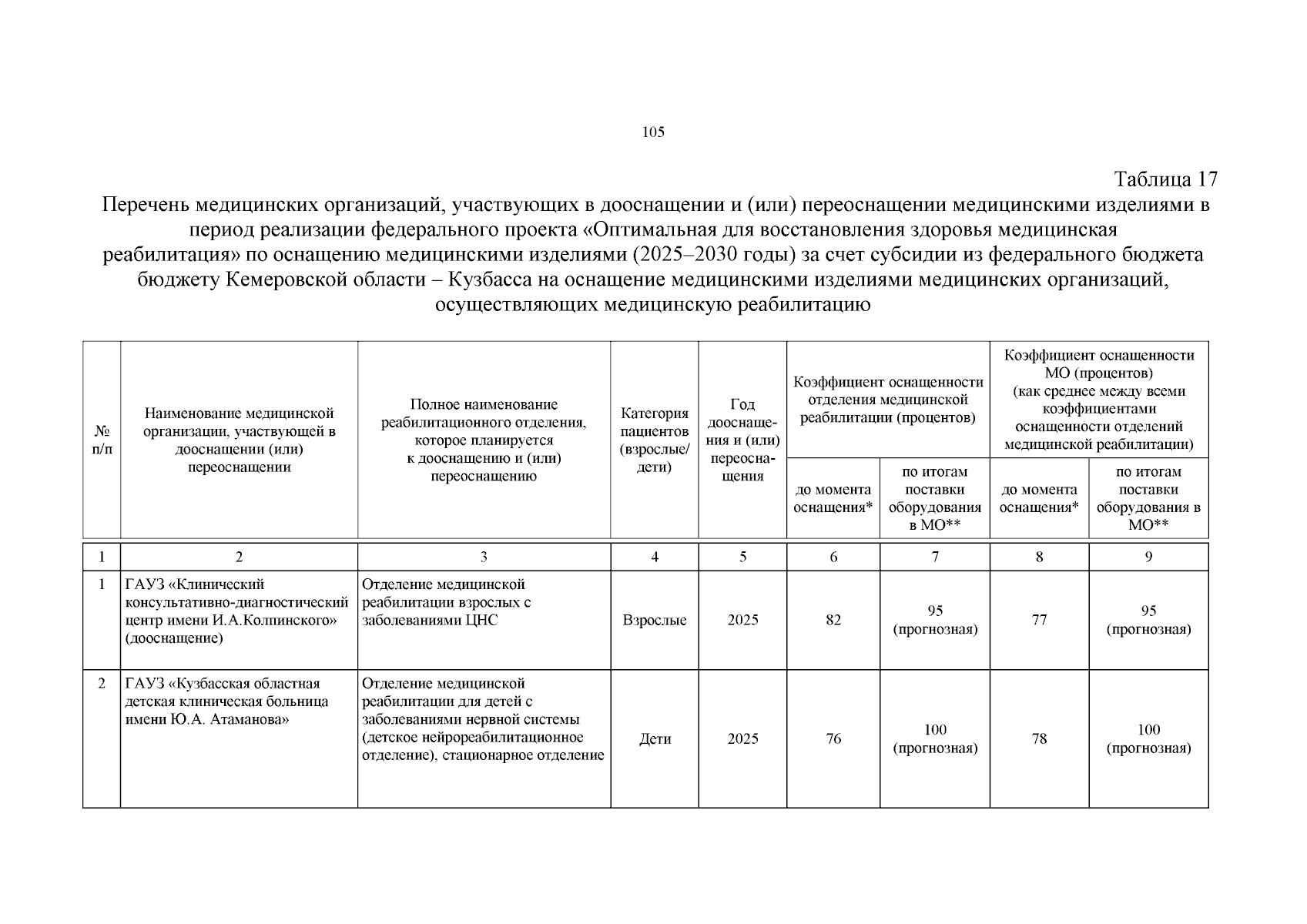 105

Таблица 17

Перечень медицинских организаций, участвующих в дооснащении и (или) переоснащении медицинскими изделиями в период реализации федерального проекта «Оптимальная для восстановления здоровья медицинская реабилитация» по оснащению медицинскими изделиями (2025–2030 годы) за счет субсидии из федерального бюджета бюджету Кемеровской области – Кузбасса на оснащение медицинскими изделиями медицинских организаций, осуществляющих медицинскую реабилитацию

| № п/п | Наименование медицинской организации, участвующей в дооснащении (или) переоснащении | Полное наименование реабилитационного отделения, которое планируется к дооснащению и (или) переоснащению | Категория пациентов (взрослые/ дети) | Год дооснащения и (или) переоснащения | Коэффициент оснащенности отделения медицинской реабилитации (процентов): до момента оснащения* | Коэффициент оснащенности отделения медицинской реабилитации (процентов): по итогам поставки оборудования в МО** | Коэффициент оснащенности МО (процентов) (как среднее между всеми коэффициентами оснащенности отделений медицинской реабилитации): до момента оснащения* | Коэффициент оснащенности МО (процентов) (как среднее между всеми коэффициентами оснащенности отделений медицинской реабилитации): по итогам поставки оборудования в МО** |
|---|---|---|---|---|---|---|---|---|
| 1 | 2 | 3 | 4 | 5 | 6 | 7 | 8 | 9 |
| 1 | ГАУЗ «Клинический консультативно-диагностический центр имени И.А.Колпинского» (дооснащение) | Отделение медицинской реабилитации взрослых с заболеваниями ЦНС | Взрослые | 2025 | 82 | 95 (прогнозная) | 77 | 95 (прогнозная) |
| 2 | ГАУЗ «Кузбасская областная детская клиническая больница имени Ю.А. Атаманова» | Отделение медицинской реабилитации для детей с заболеваниями нервной системы (детское нейрореабилитационное отделение), стационарное отделение | Дети | 2025 | 76 | 100 (прогнозная) | 78 | 100 (прогнозная) |